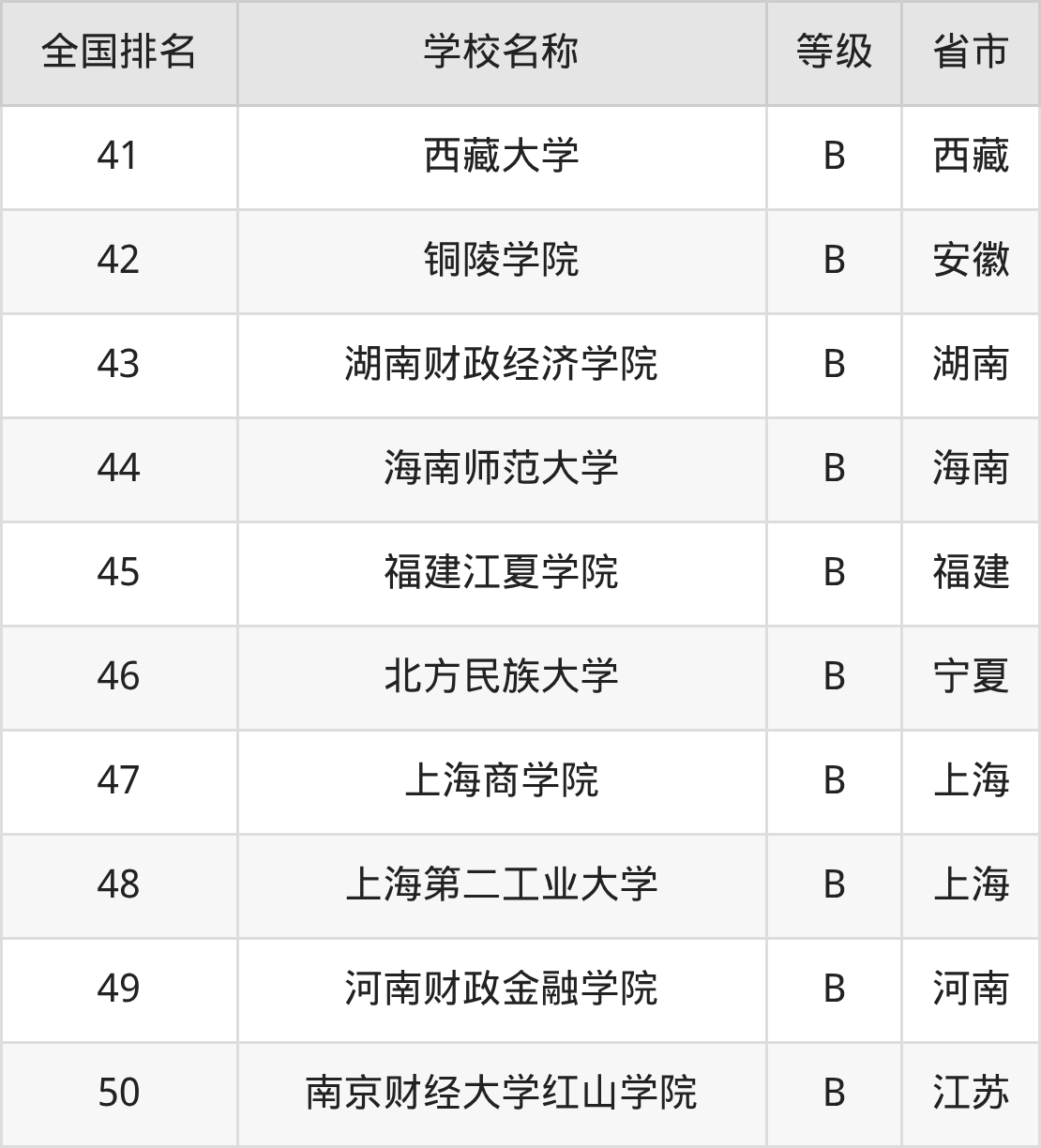 | 全国排名 | 学校名称 | 等级 | 省市 |
|---|---|---|---|
| 41 | 西藏大学 | B | 西藏 |
| 42 | 铜陵学院 | B | 安徽 |
| 43 | 湖南财政经济学院 | B | 湖南 |
| 44 | 海南师范大学 | B | 海南 |
| 45 | 福建江夏学院 | B | 福建 |
| 46 | 北方民族大学 | B | 宁夏 |
| 47 | 上海商学院 | B | 上海 |
| 48 | 上海第二工业大学 | B | 上海 |
| 49 | 河南财政金融学院 | B | 河南 |
| 50 | 南京财经大学红山学院 | B | 江苏 |